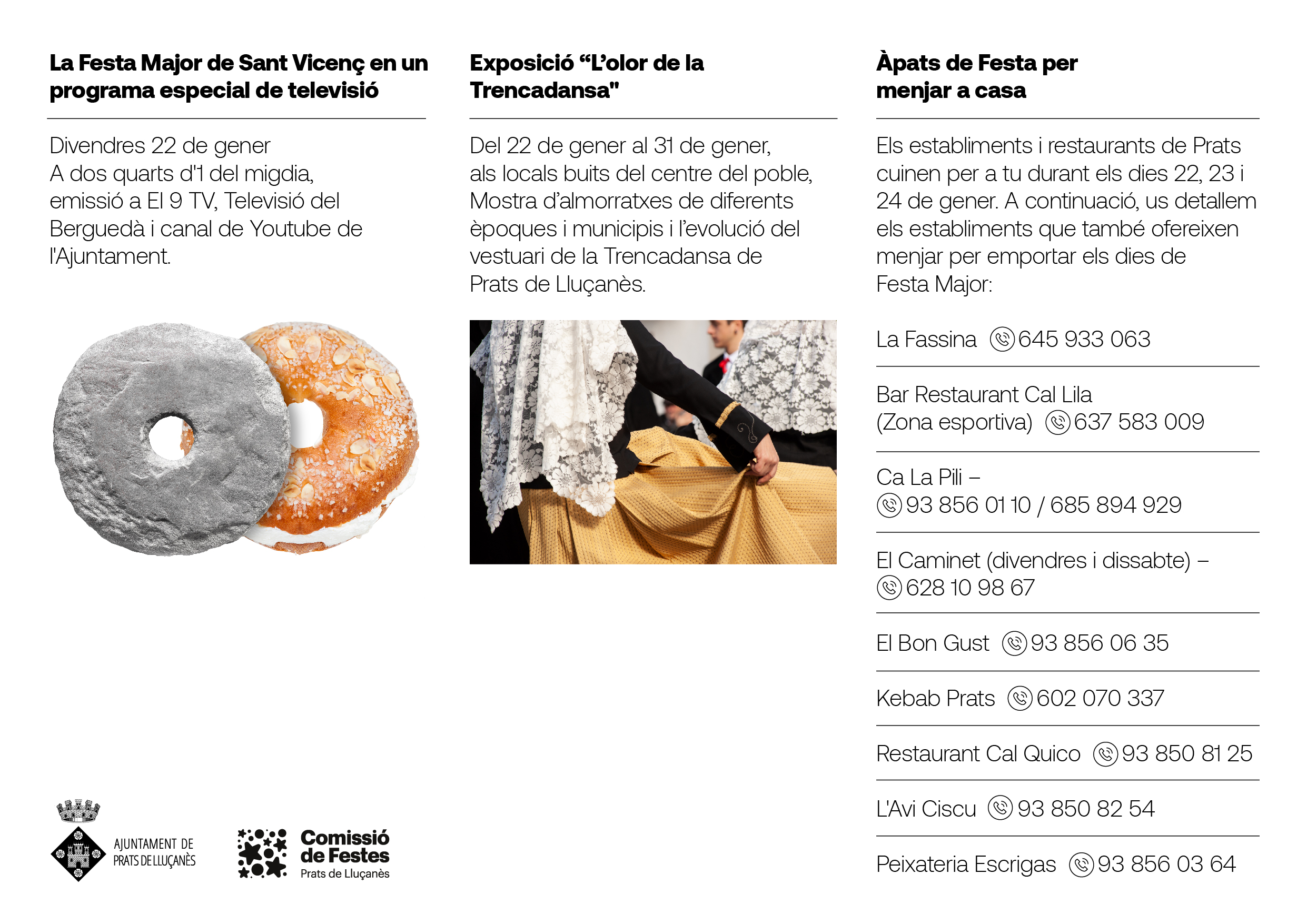 La Festa Major de Sant Vicenç en un programa especial de televisió

Divendres 22 de gener
A dos quarts d'1 del migdia, emissió a El 9 TV, Televisió del Berguedà i canal de Youtube de l'Ajuntament.

AJUNTAMENT DE
PRATS DE LLUÇANÈS

Comissió
de Festes
Prats de Lluçanès

Exposició "L'olor de la Trencadansa"

Del 22 de gener al 31 de gener, als locals buits del centre del poble, Mostra d'almorratxes de diferents èpoques i municipis i l'evolució del vestuari de la Trencadansa de Prats de Lluçanès.

Àpats de Festa per menjar a casa

Els establiments i restaurants de Prats cuinen per a tu durant els dies 22, 23 i 24 de gener. A continuació, us detallem els establiments que també ofereixen menjar per emportar els dies de Festa Major:

La Fassina 645 933 063

Bar Restaurant Cal Lila
(Zona esportiva) 637 583 009

Ca La Pili –
93 856 01 10 / 685 894 929

El Caminet (divendres i dissabte) –
628 10 98 67

El Bon Gust 93 856 06 35

Kebab Prats 602 070 337

Restaurant Cal Quico 93 850 81 25

L'Avi Ciscu 93 850 82 54

Peixateria Escrigas 93 856 03 64